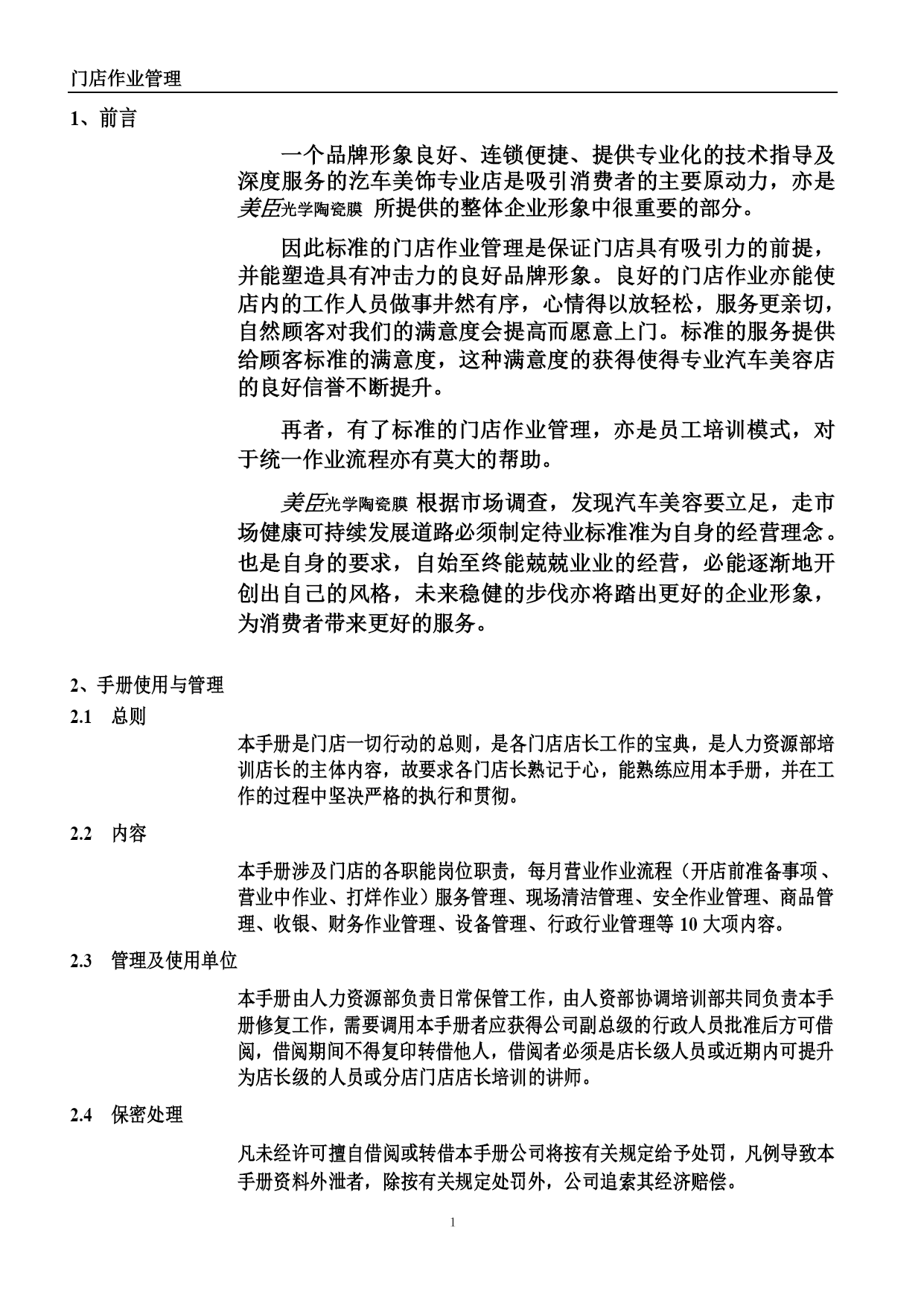 门店作业管理

1、前言

一个品牌形象良好、连锁便捷、提供专业化的技术指导及深度服务的汽车美饰专业店是吸引消费者的主要原动力，亦是美臣光学陶瓷膜 所提供的整体企业形象中很重要的部分。

因此标准的门店作业管理是保证门店具有吸引力的前提，并能塑造具有冲击力的良好品牌形象。良好的门店作业亦能使店内的工作人员做事井然有序，心情得以放轻松，服务更亲切，自然顾客对我们的满意度会提高而愿意上门。标准的服务提供给顾客标准的满意度，这种满意度的获得使得专业汽车美容店的良好信誉不断提升。

再者，有了标准的门店作业管理，亦是员工培训模式，对于统一作业流程亦有莫大的帮助。

美臣光学陶瓷膜 根据市场调查，发现汽车美容要立足，走市场健康可持续发展道路必须制定待业标准准为自身的经营理念。也是自身的要求，自始至终能兢兢业业的经营，必能逐渐地开创出自己的风格，未来稳健的步伐亦将踏出更好的企业形象，为消费者带来更好的服务。

2、手册使用与管理

2.1 总则

本手册是门店一切行动的总则，是各门店店长工作的宝典，是人力资源部培训店长的主体内容，故要求各门店长熟记于心，能熟练应用本手册，并在工作的过程中坚决严格的执行和贯彻。

2.2 内容

本手册涉及门店的各职能岗位职责，每月营业作业流程（开店前准备事项、营业中作业、打烊作业）服务管理、现场清洁管理、安全作业管理、商品管理、收银、财务作业管理、设备管理、行政行业管理等 10 大项内容。

2.3 管理及使用单位

本手册由人力资源部负责日常保管工作，由人资部协调培训部共同负责本手册修复工作，需要调用本手册者应获得公司副总级的行政人员批准后方可借阅，借阅期间不得复印转借他人，借阅者必须是店长级人员或近期内可提升为店长级的人员或分店门店店长培训的讲师。

2.4 保密处理

凡未经许可擅自借阅或转借本手册公司将按有关规定给予处罚，凡例导致本手册资料外泄者，除按有关规定处罚外，公司追索其经济赔偿。

1